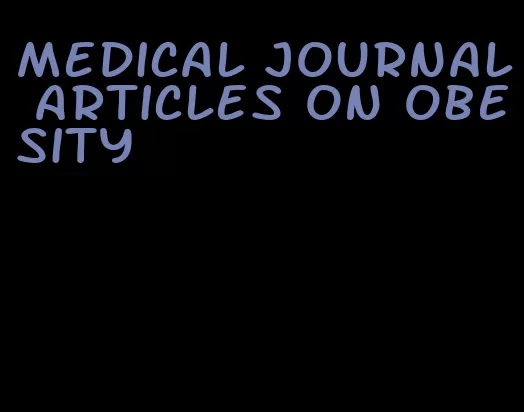 MEDICAL JOURNAL ARTICLES ON OBESITY